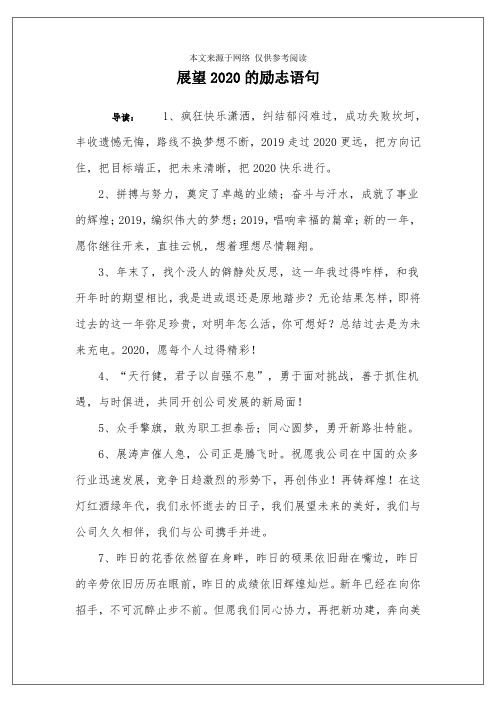 本文来源于网络 仅供参考阅读

展望2020的励志语句

导读： 1、疯狂快乐潇洒，纠结郁闷难过，成功失败坎坷，丰收遗憾无悔，路线不换梦想不断，2019走过2020更远，把方向记住，把目标端正，把未来清晰，把2020快乐进行。

2、拼搏与努力，奠定了卓越的业绩；奋斗与汗水，成就了事业的辉煌；2019，编织伟大的梦想；2019，唱响幸福的篇章；新的一年，愿你继往开来，直挂云帆，想着理想尽情翱翔。

3、年末了，找个没人的僻静处反思，这一年我过得咋样，和我开年时的期望相比，我是进或退还是原地踏步？无论结果怎样，即将过去的这一年弥足珍贵，对明年怎么活，你可想好？总结过去是为未来充电。2020，愿每个人过得精彩！

4、“天行健，君子以自强不息”，勇于面对挑战，善于抓住机遇，与时俱进，共同开创公司发展的新局面！

5、众手擎旗，敢为职工担泰岳；同心圆梦，勇开新路壮特能。

6、展涛声催人急，公司正是腾飞时。祝愿我公司在中国的众多行业迅速发展，竞争日趋激烈的形势下，再创伟业！再铸辉煌！在这灯红酒绿年代，我们永怀逝去的日子，我们展望未来的美好，我们与公司久久相伴，我们与公司携手并进。

7、昨日的花香依然留在身畔，昨日的硕果依旧甜在嘴边，昨日的辛劳依旧历历在眼前，昨日的成绩依旧辉煌灿烂。新年已经在向你招手，不可沉醉止步不前。但愿我们同心协力，再把新功建，奔向美